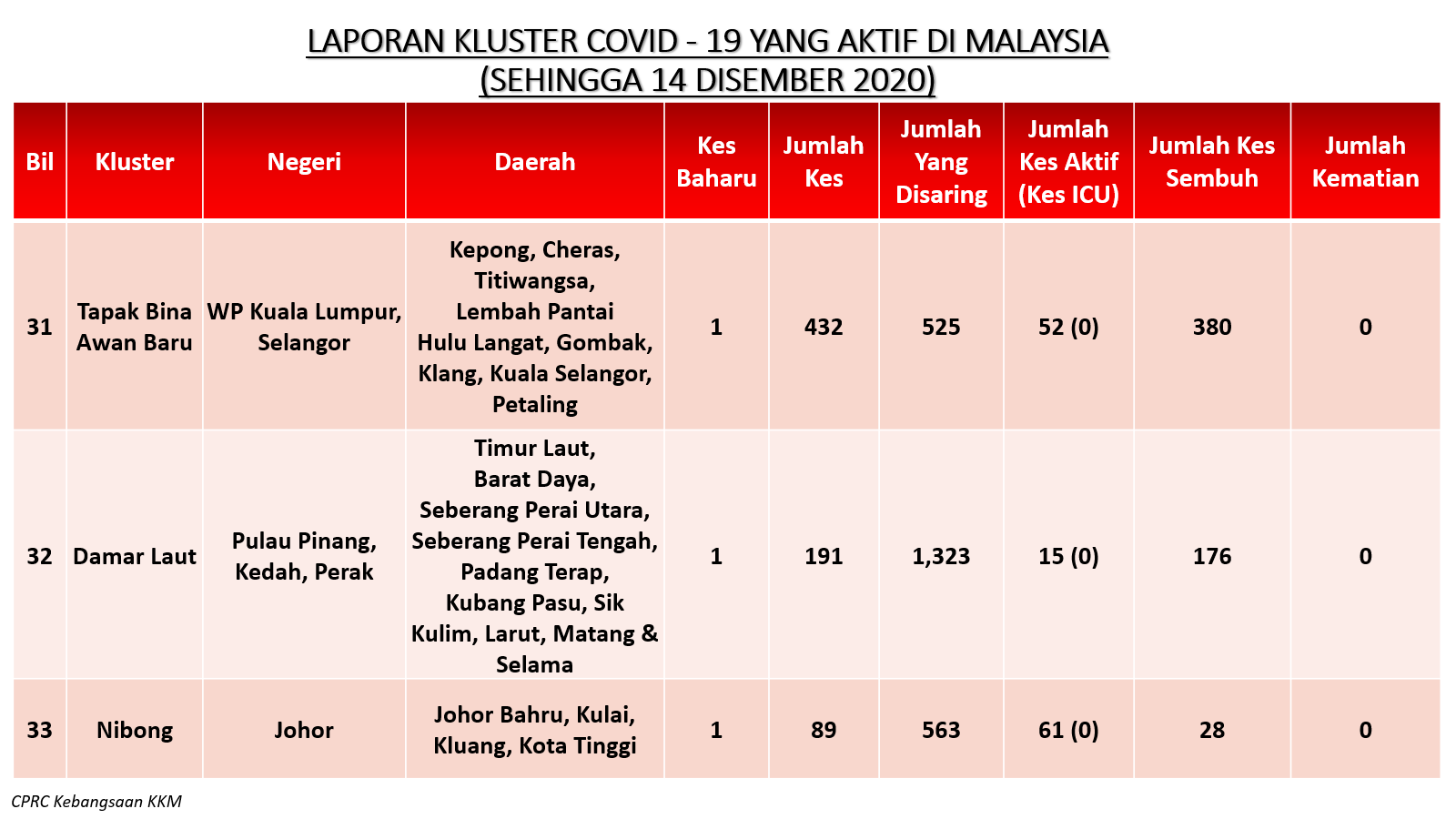 LAPORAN KLUSTER COVID - 19 YANG AKTIF DI MALAYSIA
(SEHINGGA 14 DISEMBER 2020)

| Bil | Kluster | Negeri | Daerah | Kes Baharu | Jumlah Kes | Jumlah Yang Disaring | Jumlah Kes Aktif (Kes ICU) | Jumlah Kes Sembuh | Jumlah Kematian |
|---|---|---|---|---|---|---|---|---|---|
| 31 | Tapak Bina Awan Baru | WP Kuala Lumpur, Selangor | Kepong, Cheras, Titiwangsa, Lembah Pantai Hulu Langat, Gombak, Klang, Kuala Selangor, Petaling | 1 | 432 | 525 | 52 (0) | 380 | 0 |
| 32 | Damar Laut | Pulau Pinang, Kedah, Perak | Timur Laut, Barat Daya, Seberang Perai Utara, Seberang Perai Tengah, Padang Terap, Kubang Pasu, Sik Kulim, Larut, Matang & Selama | 1 | 191 | 1,323 | 15 (0) | 176 | 0 |
| 33 | Nibong | Johor | Johor Bahru, Kulai, Kluang, Kota Tinggi | 1 | 89 | 563 | 61 (0) | 28 | 0 |

CPRC Kebangsaan KKM